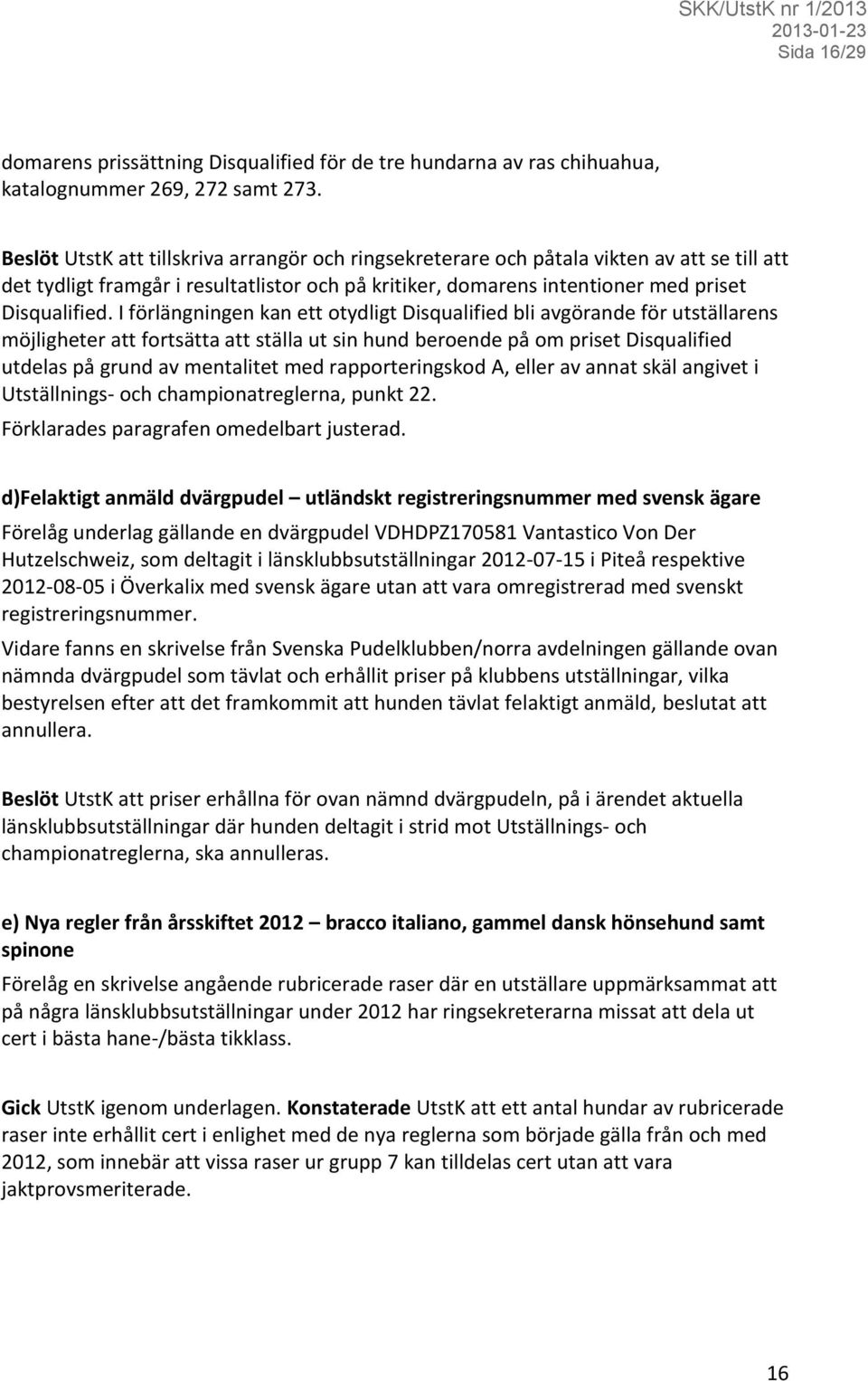 SKK/UtstK nr 1/2013
2013-01-23
Sida 16/29

domarens prissättning Disqualified för de tre hundarna av ras chihuahua, katalognummer 269, 272 samt 273.

Beslöt UtstK att tillskriva arrangör och ringsekreterare och påtala vikten av att se till att det tydligt framgår i resultatlistor och på kritiker, domarens intentioner med priset Disqualified. I förlängningen kan ett otydligt Disqualified bli avgörande för utställarens möjligheter att fortsätta att ställa ut sin hund beroende på om priset Disqualified utdelas på grund av mentalitet med rapporteringskod A, eller av annat skäl angivet i Utställnings- och championatreglerna, punkt 22.
Förklarades paragrafen omedelbart justerad.

d)Felaktigt anmäld dvärgpudel – utländskt registreringsnummer med svensk ägare
Förelåg underlag gällande en dvärgpudel VDHDPZ170581 Vantastico Von Der Hutzelschweiz, som deltagit i länsklubbsutställningar 2012-07-15 i Piteå respektive 2012-08-05 i Överkalix med svensk ägare utan att vara omregistrerad med svenskt registreringsnummer.
Vidare fanns en skrivelse från Svenska Pudelklubben/norra avdelningen gällande ovan nämnda dvärgpudel som tävlat och erhållit priser på klubbens utställningar, vilka bestyrelsen efter att det framkommit att hunden tävlat felaktigt anmäld, beslutat att annullera.

Beslöt UtstK att priser erhållna för ovan nämnd dvärgpudeln, på i ärendet aktuella länsklubbsutställningar där hunden deltagit i strid mot Utställnings- och championatreglerna, ska annulleras.

e) Nya regler från årsskiftet 2012 – bracco italiano, gammel dansk hönsehund samt spinone
Förelåg en skrivelse angående rubricerade raser där en utställare uppmärksammat att på några länsklubbsutställningar under 2012 har ringsekreterarna missat att dela ut cert i bästa hane-/bästa tikklass.

Gick UtstK igenom underlagen. Konstaterade UtstK att ett antal hundar av rubricerade raser inte erhållit cert i enlighet med de nya reglerna som började gälla från och med 2012, som innebär att vissa raser ur grupp 7 kan tilldelas cert utan att vara jaktprovsmeriterade.

16